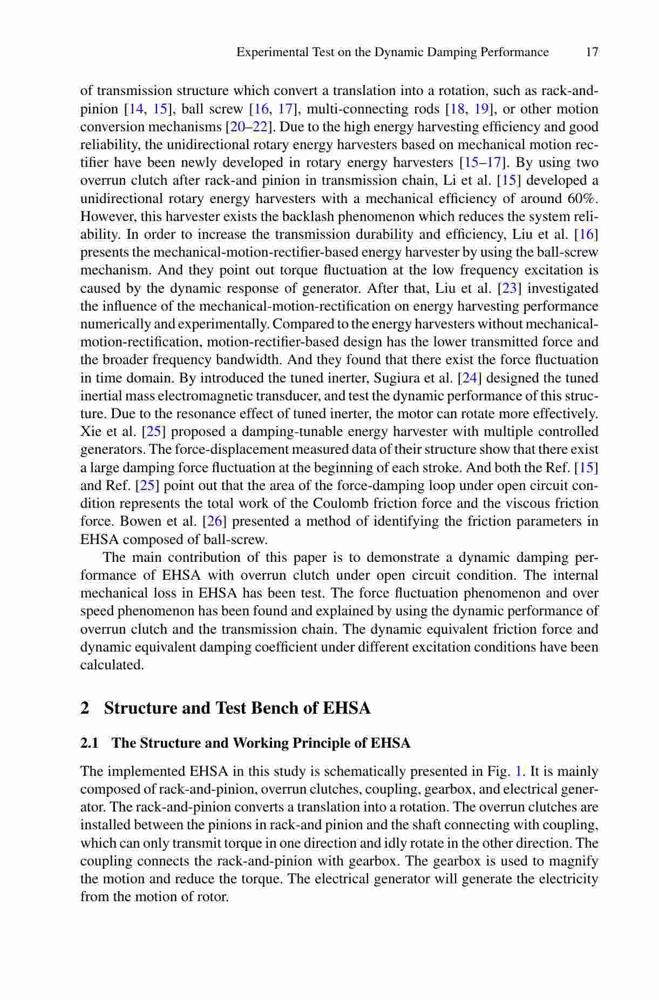 Experimental Test on the Dynamic Damping Performance 17

of transmission structure which convert a translation into a rotation, such as rack-and-pinion [14, 15], ball screw [16, 17], multi-connecting rods [18, 19], or other motion conversion mechanisms [20–22]. Due to the high energy harvesting efficiency and good reliability, the unidirectional rotary energy harvesters based on mechanical motion rectifier have been newly developed in rotary energy harvesters [15–17]. By using two overrun clutch after rack-and pinion in transmission chain, Li et al. [15] developed a unidirectional rotary energy harvesters with a mechanical efficiency of around 60%. However, this harvester exists the backlash phenomenon which reduces the system reliability. In order to increase the transmission durability and efficiency, Liu et al. [16] presents the mechanical-motion-rectifier-based energy harvester by using the ball-screw mechanism. And they point out torque fluctuation at the low frequency excitation is caused by the dynamic response of generator. After that, Liu et al. [23] investigated the influence of the mechanical-motion-rectification on energy harvesting performance numerically and experimentally. Compared to the energy harvesters without mechanical-motion-rectification, motion-rectifier-based design has the lower transmitted force and the broader frequency bandwidth. And they found that there exist the force fluctuation in time domain. By introduced the tuned inerter, Sugiura et al. [24] designed the tuned inertial mass electromagnetic transducer, and test the dynamic performance of this structure. Due to the resonance effect of tuned inerter, the motor can rotate more effectively. Xie et al. [25] proposed a damping-tunable energy harvester with multiple controlled generators. The force-displacement measured data of their structure show that there exist a large damping force fluctuation at the beginning of each stroke. And both the Ref. [15] and Ref. [25] point out that the area of the force-damping loop under open circuit condition represents the total work of the Coulomb friction force and the viscous friction force. Bowen et al. [26] presented a method of identifying the friction parameters in EHSA composed of ball-screw.

The main contribution of this paper is to demonstrate a dynamic damping performance of EHSA with overrun clutch under open circuit condition. The internal mechanical loss in EHSA has been test. The force fluctuation phenomenon and over speed phenomenon has been found and explained by using the dynamic performance of overrun clutch and the transmission chain. The dynamic equivalent friction force and dynamic equivalent damping coefficient under different excitation conditions have been calculated.

2 Structure and Test Bench of EHSA

2.1 The Structure and Working Principle of EHSA

The implemented EHSA in this study is schematically presented in Fig. 1. It is mainly composed of rack-and-pinion, overrun clutches, coupling, gearbox, and electrical generator. The rack-and-pinion converts a translation into a rotation. The overrun clutches are installed between the pinions in rack-and pinion and the shaft connecting with coupling, which can only transmit torque in one direction and idly rotate in the other direction. The coupling connects the rack-and-pinion with gearbox. The gearbox is used to magnify the motion and reduce the torque. The electrical generator will generate the electricity from the motion of rotor.